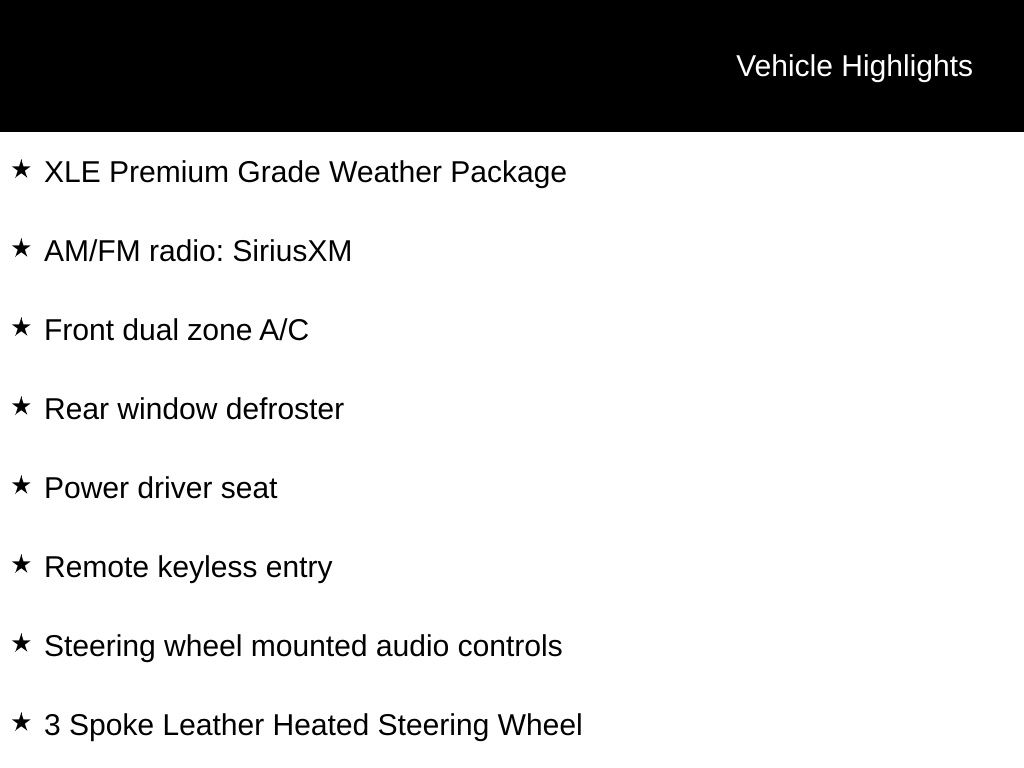 Vehicle Highlights

★ XLE Premium Grade Weather Package

★ AM/FM radio: SiriusXM

★ Front dual zone A/C

★ Rear window defroster

★ Power driver seat

★ Remote keyless entry

★ Steering wheel mounted audio controls

★ 3 Spoke Leather Heated Steering Wheel